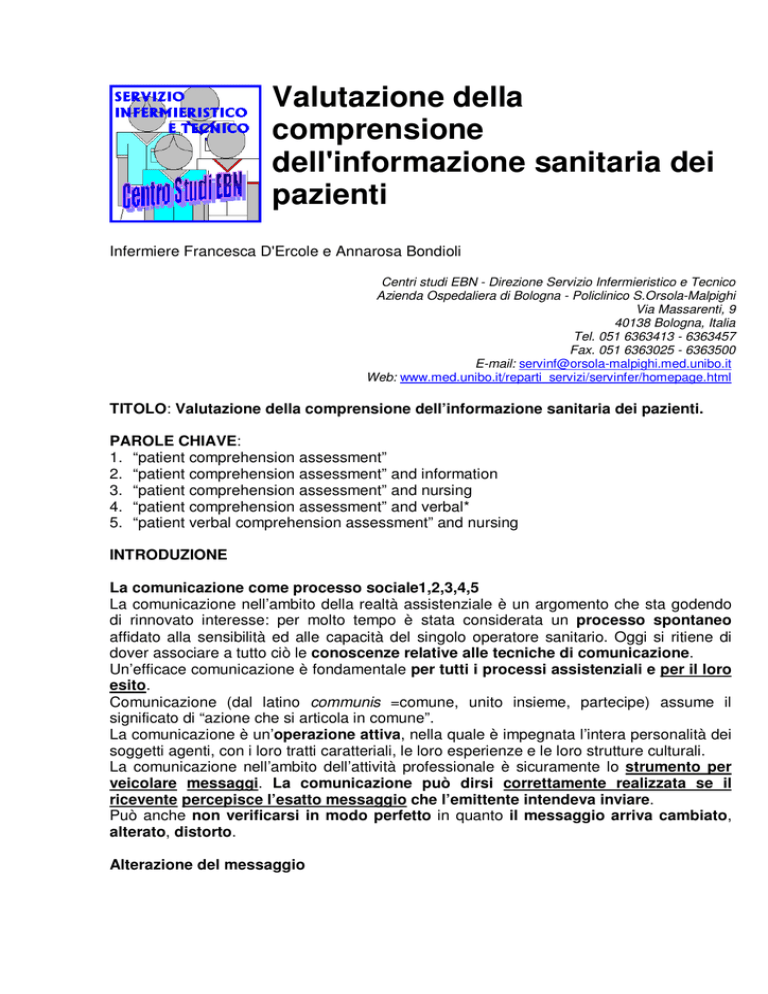 SERVIZIO INFERMIERISTICO E TECNICO

Centro Studi EBN

Valutazione della comprensione dell'informazione sanitaria dei pazienti

Infermiere Francesca D'Ercole e Annarosa Bondioli

Centri studi EBN - Direzione Servizio Infermieristico e Tecnico
Azienda Ospedaliera di Bologna - Policlinico S.Orsola-Malpighi
Via Massarenti, 9
40138 Bologna, Italia
Tel. 051 6363413 - 6363457
Fax. 051 6363025 - 6363500
E-mail: servinf@orsola-malpighi.med.unibo.it
Web: www.med.unibo.it/reparti_servizi/servinfer/homepage.html

TITOLO: Valutazione della comprensione dell'informazione sanitaria dei pazienti.

PAROLE CHIAVE:
1. "patient comprehension assessment"
2. "patient comprehension assessment" and information
3. "patient comprehension assessment" and nursing
4. "patient comprehension assessment" and verbal*
5. "patient verbal comprehension assessment" and nursing

INTRODUZIONE

La comunicazione come processo sociale1,2,3,4,5
La comunicazione nell'ambito della realtà assistenziale è un argomento che sta godendo di rinnovato interesse: per molto tempo è stata considerata un processo spontaneo affidato alla sensibilità ed alle capacità del singolo operatore sanitario. Oggi si ritiene di dover associare a tutto ciò le conoscenze relative alle tecniche di comunicazione.
Un'efficace comunicazione è fondamentale per tutti i processi assistenziali e per il loro esito.
Comunicazione (dal latino communis =comune, unito insieme, partecipe) assume il significato di "azione che si articola in comune".
La comunicazione è un'operazione attiva, nella quale è impegnata l'intera personalità dei soggetti agenti, con i loro tratti caratteriali, le loro esperienze e le loro strutture culturali.
La comunicazione nell'ambito dell'attività professionale è sicuramente lo strumento per veicolare messaggi. La comunicazione può dirsi correttamente realizzata se il ricevente percepisce l'esatto messaggio che l'emittente intendeva inviare.
Può anche non verificarsi in modo perfetto in quanto il messaggio arriva cambiato, alterato, distorto.

Alterazione del messaggio